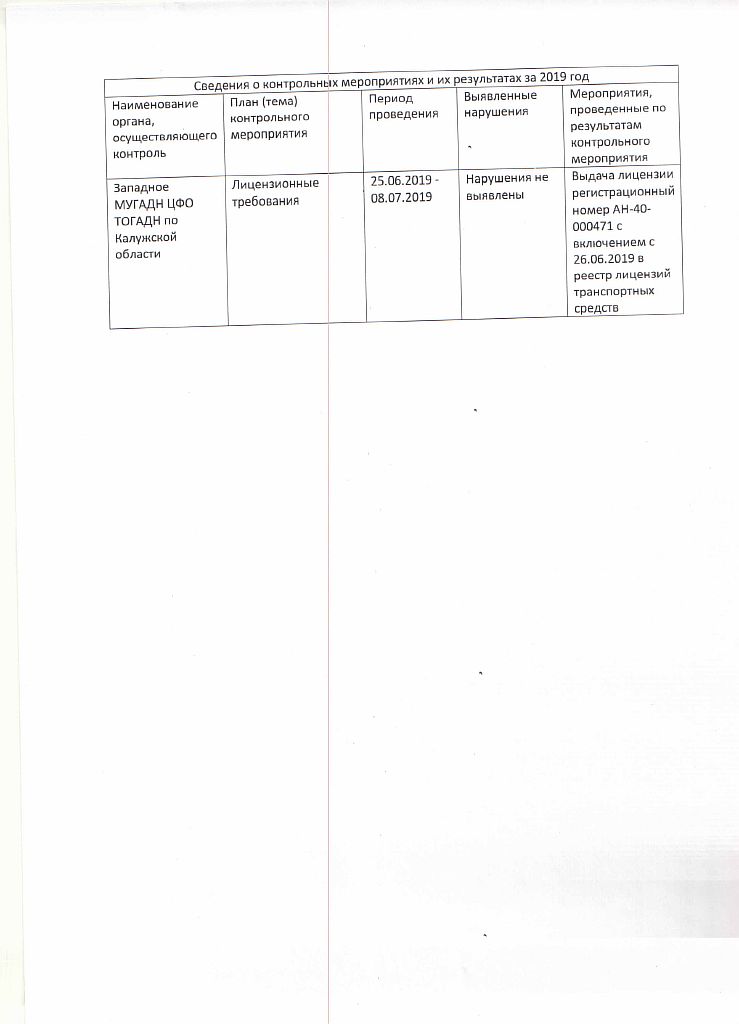 Сведения о контрольных мероприятиях и их результатах за 2019 год

| Наименование органа, осуществляющего контроль | План (тема) контрольного мероприятия | Период проведения | Выявленные нарушения | Мероприятия, проведенные по результатам контрольного мероприятия |
|---|---|---|---|---|
| Западное МУГАДН ЦФО ТОГАДН по Калужской области | Лицензионные требования | 25.06.2019 - 08.07.2019 | Нарушения не выявлены | Выдача лицензии регистрационный номер АН-40-000471 с включением с 26.06.2019 в реестр лицензий транспортных средств |